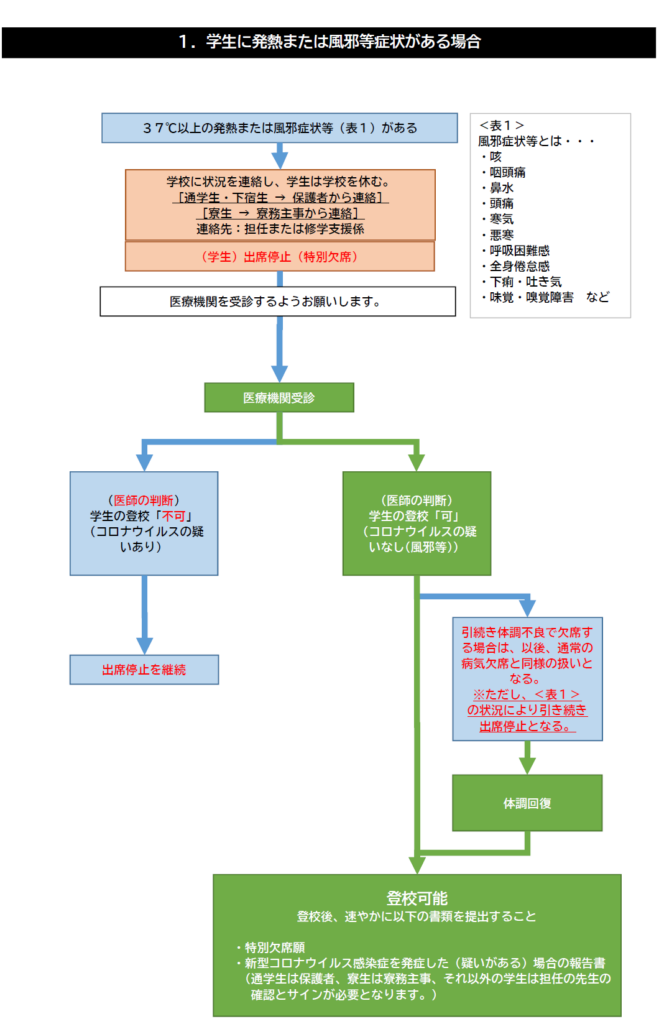 １．学生に発熱または風邪等症状がある場合

３７℃以上の発熱または風邪症状等（表１）がある

＜表１＞
風邪症状等とは・・・
・咳
・咽頭痛
・鼻水
・頭痛
・寒気
・悪寒
・呼吸困難感
・全身倦怠感
・下痢・吐き気
・味覚・嗅覚障害　など

学校に状況を連絡し、学生は学校を休む。
［通学生・下宿生 → 保護者から連絡］
［寮生 → 寮務主事から連絡］
連絡先：担任または修学支援係

（学生）出席停止（特別欠席）

医療機関を受診するようお願いします。

医療機関受診

（医師の判断）
学生の登校「不可」
（コロナウイルスの疑いあり）

出席停止を継続

（医師の判断）
学生の登校「可」
（コロナウイルスの疑いなし（風邪等））

引続き体調不良で欠席する場合は、以後、通常の病気欠席と同様の扱いとなる。
※ただし、＜表１＞の状況により引き続き出席停止となる。

体調回復

登校可能
登校後、速やかに以下の書類を提出すること

・特別欠席願
・新型コロナウイルス感染症を発症した（疑いがある）場合の報告書
（通学生は保護者、寮生は寮務主事、それ以外の学生は担任の先生の確認とサインが必要となります。）